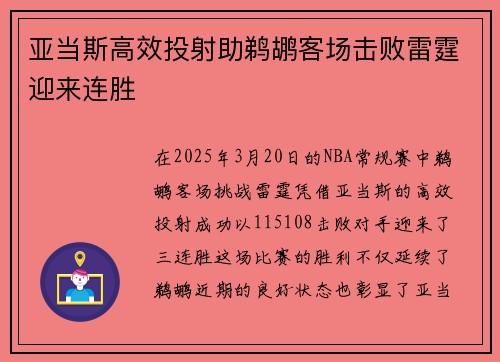 亚当斯高效投射助鹈鹕客场击败雷霆迎来连胜

在2025年3月20日的NBA常规赛中鹈鹕客场挑战雷霆凭借亚当斯的高效投射成功以115108击败对手迎来了三连胜这场比赛的胜利不仅延续了鹈鹕近期的良好状态也彰显了亚当